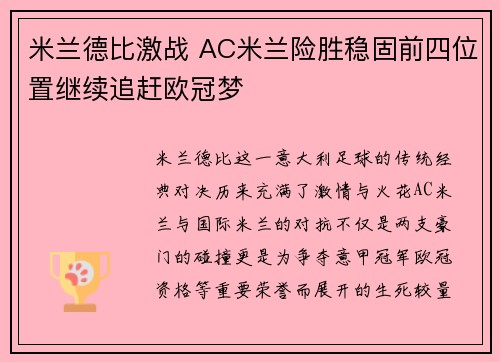 米兰德比激战 AC米兰险胜稳固前四位置继续追赶欧冠梦

米兰德比这一意大利足球的传统经典对决历来充满了激情与火花AC米兰与国际米兰的对抗不仅是两支豪门的碰撞更是为争夺意甲冠军欧冠资格等重要荣誉而展开的生死较量